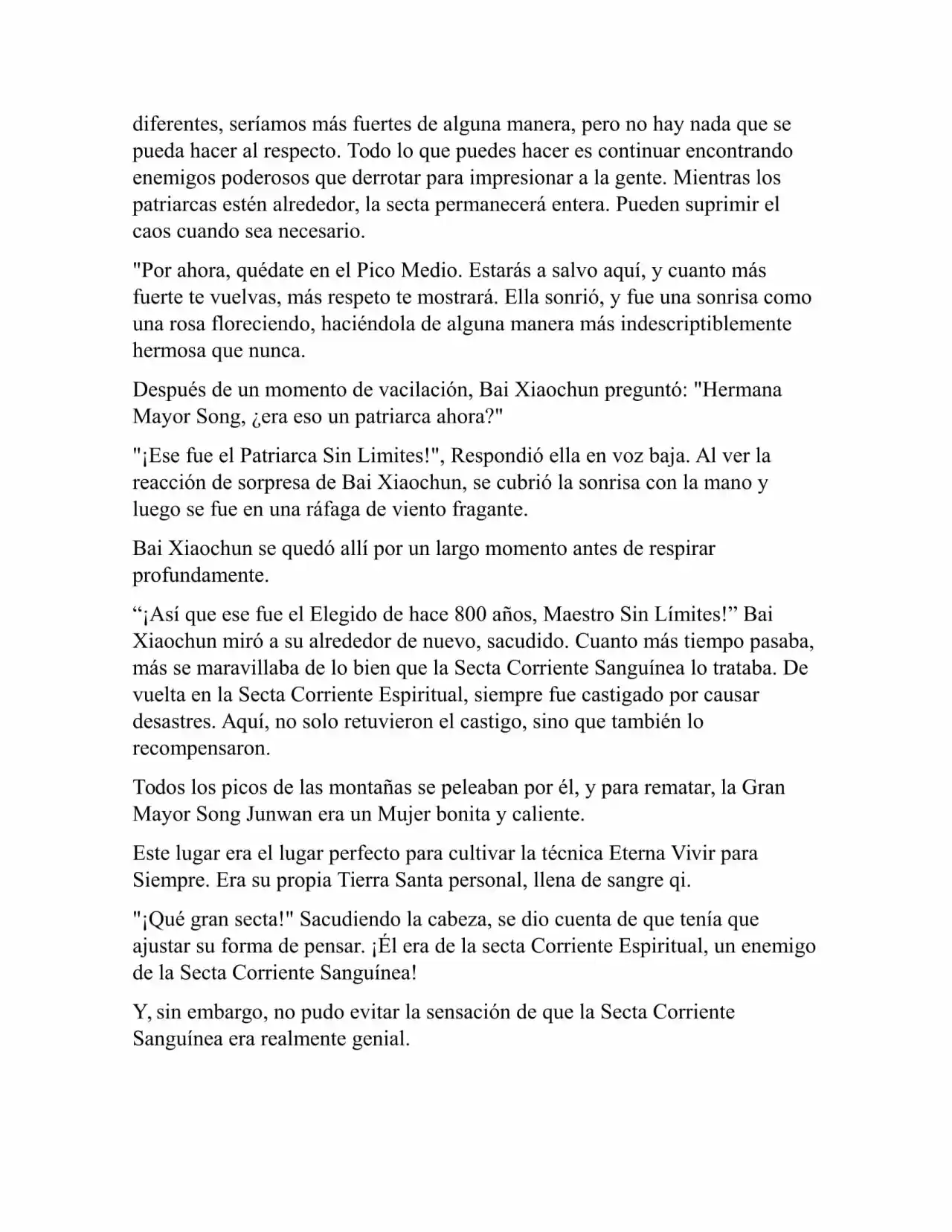 diferentes, seríamos más fuertes de alguna manera, pero no hay nada que se pueda hacer al respecto. Todo lo que puedes hacer es continuar encontrando enemigos poderosos que derrotar para impresionar a la gente. Mientras los patriarcas estén alrededor, la secta permanecerá entera. Pueden suprimir el caos cuando sea necesario.

"Por ahora, quédate en el Pico Medio. Estarás a salvo aquí, y cuanto más fuerte te vuelvas, más respeto te mostrará. Ella sonrió, y fue una sonrisa como una rosa floreciendo, haciéndola de alguna manera más indescriptiblemente hermosa que nunca.

Después de un momento de vacilación, Bai Xiaochun preguntó: "Hermana Mayor Song, ¿era eso un patriarca ahora?"

"¡Ese fue el Patriarca Sin Limites!", Respondió ella en voz baja. Al ver la reacción de sorpresa de Bai Xiaochun, se cubrió la sonrisa con la mano y luego se fue en una ráfaga de viento fragante.

Bai Xiaochun se quedó allí por un largo momento antes de respirar profundamente.

“¡Así que ese fue el Elegido de hace 800 años, Maestro Sin Límites!” Bai Xiaochun miró a su alrededor de nuevo, sacudido. Cuanto más tiempo pasaba, más se maravillaba de lo bien que la Secta Corriente Sanguínea lo trataba. De vuelta en la Secta Corriente Espiritual, siempre fue castigado por causar desastres. Aquí, no solo retuvieron el castigo, sino que también lo recompensaron.

Todos los picos de las montañas se peleaban por él, y para rematar, la Gran Mayor Song Junwan era un Mujer bonita y caliente.

Este lugar era el lugar perfecto para cultivar la técnica Eterna Vivir para Siempre. Era su propia Tierra Santa personal, llena de sangre qi.

"¡Qué gran secta!" Sacudiendo la cabeza, se dio cuenta de que tenía que ajustar su forma de pensar. ¡Él era de la secta Corriente Espiritual, un enemigo de la Secta Corriente Sanguínea!

Y, sin embargo, no pudo evitar la sensación de que la Secta Corriente Sanguínea era realmente genial.